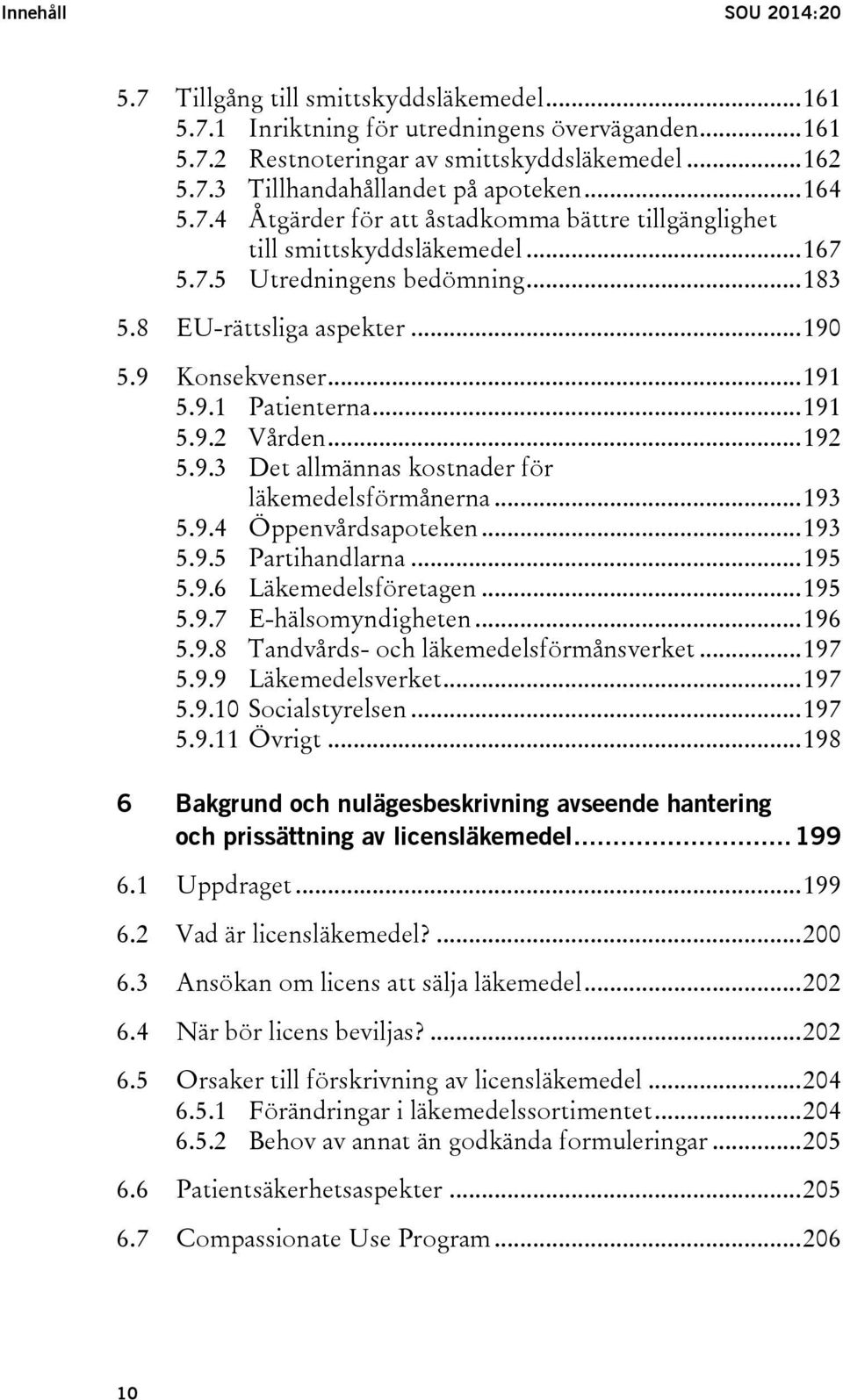 Innehåll SOU 2014:20

5.7 Tillgång till smittskyddsläkemedel...161
5.7.1 Inriktning för utredningens överväganden...161
5.7.2 Restnoteringar av smittskyddsläkemedel...162
5.7.3 Tillhandahållandet på apoteken...164
5.7.4 Åtgärder för att åstadkomma bättre tillgänglighet till smittskyddsläkemedel...167
5.7.5 Utredningens bedömning...183

5.8 EU-rättsliga aspekter...190

5.9 Konsekvenser...191
5.9.1 Patienterna...191
5.9.2 Vården...192
5.9.3 Det allmännas kostnader för läkemedelsförmånerna...193
5.9.4 Öppenvårdsapoteken...193
5.9.5 Partihandlarna...195
5.9.6 Läkemedelsföretagen...195
5.9.7 E-hälsomyndigheten...196
5.9.8 Tandvårds- och läkemedelsförmånsverket...197
5.9.9 Läkemedelsverket...197
5.9.10 Socialstyrelsen...197
5.9.11 Övrigt...198

6 Bakgrund och nulägesbeskrivning avseende hantering och prissättning av licensläkemedel...199

6.1 Uppdraget...199

6.2 Vad är licensläkemedel?...200

6.3 Ansökan om licens att sälja läkemedel...202

6.4 När bör licens beviljas?...202

6.5 Orsaker till förskrivning av licensläkemedel...204
6.5.1 Förändringar i läkemedelssortimentet...204
6.5.2 Behov av annat än godkända formuleringar...205

6.6 Patientsäkerhetsaspekter...205

6.7 Compassionate Use Program...206

10